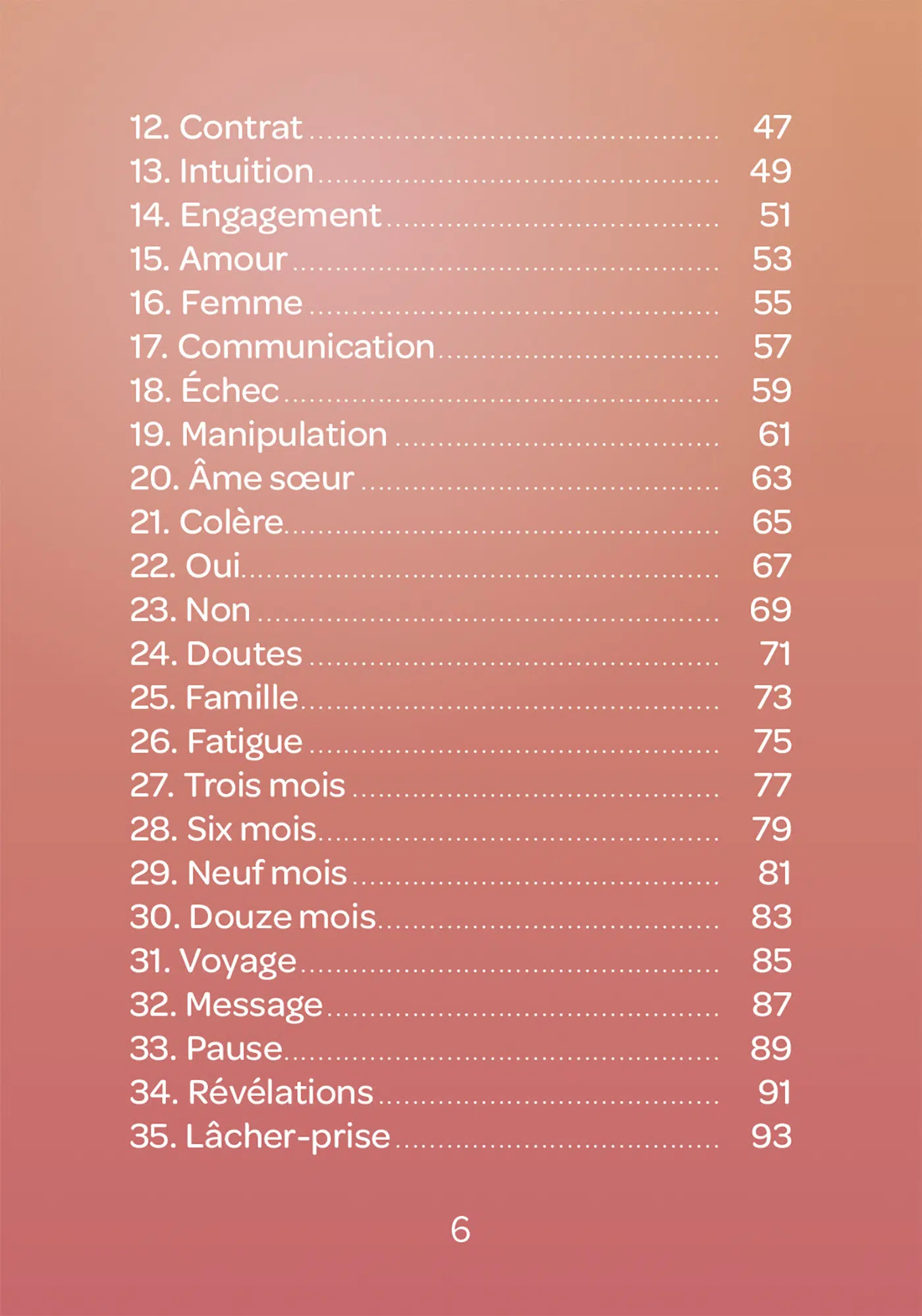 12. Contrat 47
13. Intuition 49
14. Engagement 51
15. Amour 53
16. Femme 55
17. Communication 57
18. Échec 59
19. Manipulation 61
20. Âme sœur 63
21. Colère 65
22. Oui 67
23. Non 69
24. Doutes 71
25. Famille 73
26. Fatigue 75
27. Trois mois 77
28. Six mois 79
29. Neuf mois 81
30. Douze mois 83
31. Voyage 85
32. Message 87
33. Pause 89
34. Révélations 91
35. Lâcher-prise 93

6